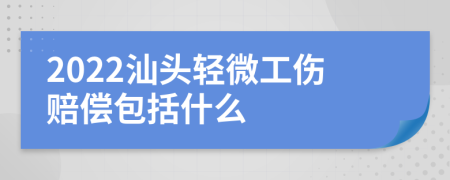 2022汕头轻微工伤赔偿包括什么